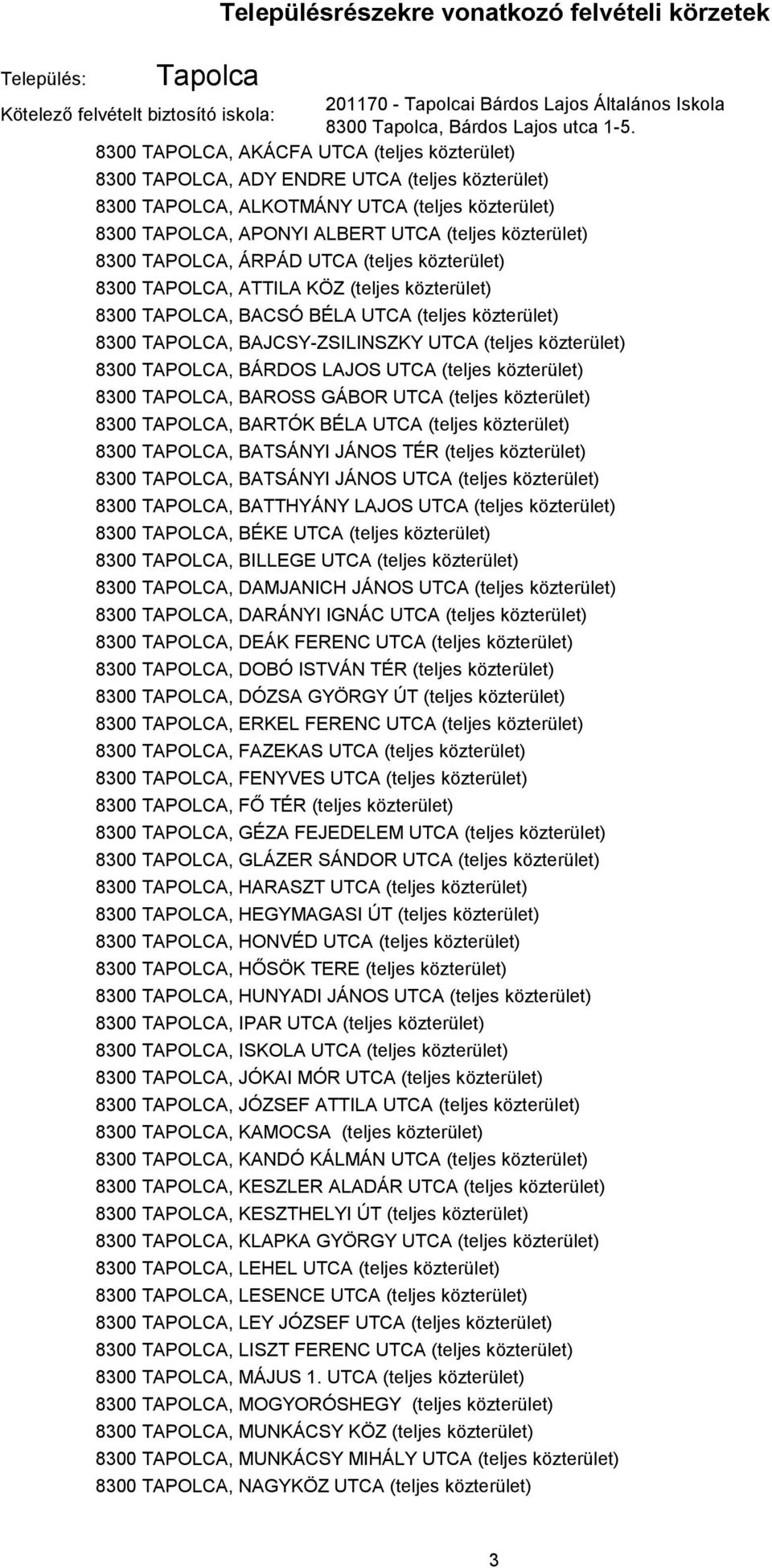 Településrészekre vonatkozó felvételi körzetek

Település: Tapolca

Kötelező felvételt biztosító iskola: 201170 - Tapolcai Bárdos Lajos Általános Iskola
8300 Tapolca, Bárdos Lajos utca 1-5.

8300 TAPOLCA, AKÁCFA UTCA (teljes közterület)
8300 TAPOLCA, ADY ENDRE UTCA (teljes közterület)
8300 TAPOLCA, ALKOTMÁNY UTCA (teljes közterület)
8300 TAPOLCA, APONYI ALBERT UTCA (teljes közterület)
8300 TAPOLCA, ÁRPÁD UTCA (teljes közterület)
8300 TAPOLCA, ATTILA KÖZ (teljes közterület)
8300 TAPOLCA, BACSÓ BÉLA UTCA (teljes közterület)
8300 TAPOLCA, BAJCSY-ZSILINSZKY UTCA (teljes közterület)
8300 TAPOLCA, BÁRDOS LAJOS UTCA (teljes közterület)
8300 TAPOLCA, BAROSS GÁBOR UTCA (teljes közterület)
8300 TAPOLCA, BARTÓK BÉLA UTCA (teljes közterület)
8300 TAPOLCA, BATSÁNYI JÁNOS TÉR (teljes közterület)
8300 TAPOLCA, BATSÁNYI JÁNOS UTCA (teljes közterület)
8300 TAPOLCA, BATTHYÁNY LAJOS UTCA (teljes közterület)
8300 TAPOLCA, BÉKE UTCA (teljes közterület)
8300 TAPOLCA, BILLEGE UTCA (teljes közterület)
8300 TAPOLCA, DAMJANICH JÁNOS UTCA (teljes közterület)
8300 TAPOLCA, DARÁNYI IGNÁC UTCA (teljes közterület)
8300 TAPOLCA, DEÁK FERENC UTCA (teljes közterület)
8300 TAPOLCA, DOBÓ ISTVÁN TÉR (teljes közterület)
8300 TAPOLCA, DÓZSA GYÖRGY ÚT (teljes közterület)
8300 TAPOLCA, ERKEL FERENC UTCA (teljes közterület)
8300 TAPOLCA, FAZEKAS UTCA (teljes közterület)
8300 TAPOLCA, FENYVES UTCA (teljes közterület)
8300 TAPOLCA, FŐ TÉR (teljes közterület)
8300 TAPOLCA, GÉZA FEJEDELEM UTCA (teljes közterület)
8300 TAPOLCA, GLÁZER SÁNDOR UTCA (teljes közterület)
8300 TAPOLCA, HARASZT UTCA (teljes közterület)
8300 TAPOLCA, HEGYMAGASI ÚT (teljes közterület)
8300 TAPOLCA, HONVÉD UTCA (teljes közterület)
8300 TAPOLCA, HŐSÖK TERE (teljes közterület)
8300 TAPOLCA, HUNYADI JÁNOS UTCA (teljes közterület)
8300 TAPOLCA, IPAR UTCA (teljes közterület)
8300 TAPOLCA, ISKOLA UTCA (teljes közterület)
8300 TAPOLCA, JÓKAI MÓR UTCA (teljes közterület)
8300 TAPOLCA, JÓZSEF ATTILA UTCA (teljes közterület)
8300 TAPOLCA, KAMOCSA (teljes közterület)
8300 TAPOLCA, KANDÓ KÁLMÁN UTCA (teljes közterület)
8300 TAPOLCA, KESZLER ALADÁR UTCA (teljes közterület)
8300 TAPOLCA, KESZTHELYI ÚT (teljes közterület)
8300 TAPOLCA, KLAPKA GYÖRGY UTCA (teljes közterület)
8300 TAPOLCA, LEHEL UTCA (teljes közterület)
8300 TAPOLCA, LESENCE UTCA (teljes közterület)
8300 TAPOLCA, LEY JÓZSEF UTCA (teljes közterület)
8300 TAPOLCA, LISZT FERENC UTCA (teljes közterület)
8300 TAPOLCA, MÁJUS 1. UTCA (teljes közterület)
8300 TAPOLCA, MOGYORÓSHEGY (teljes közterület)
8300 TAPOLCA, MUNKÁCSY KÖZ (teljes közterület)
8300 TAPOLCA, MUNKÁCSY MIHÁLY UTCA (teljes közterület)
8300 TAPOLCA, NAGYKÖZ UTCA (teljes közterület)

3